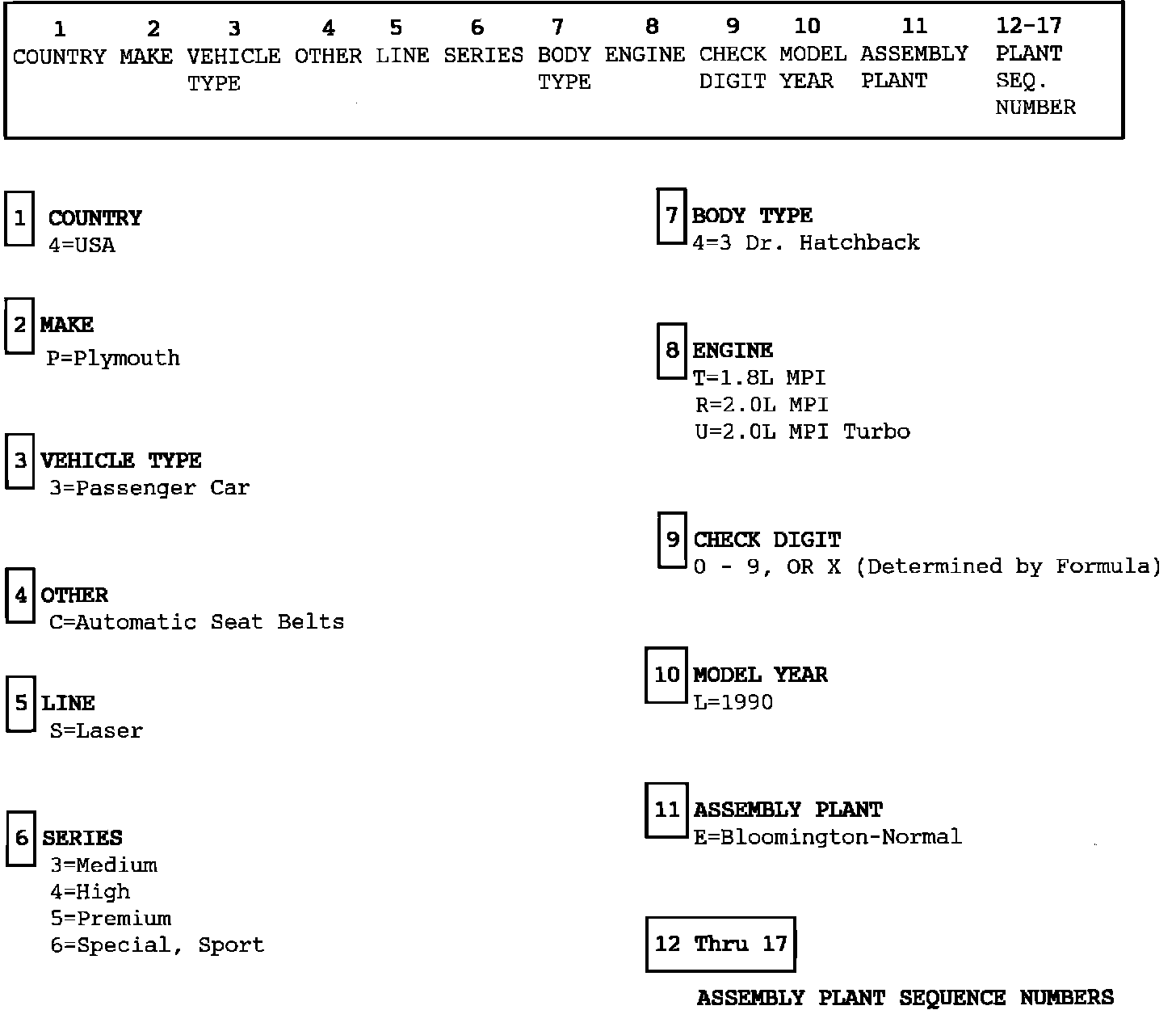 | 1 | 2 | 3 | 4 | 5 | 6 | 7 | 8 | 9 | 10 | 11 | 12-17 |
|---|---|---|---|---|---|---|---|---|---|---|---|
| COUNTRY | MAKE | VEHICLE TYPE | OTHER | LINE | SERIES | BODY TYPE | ENGINE | CHECK DIGIT | MODEL YEAR | ASSEMBLY PLANT | PLANT SEQ. NUMBER |

1 COUNTRY
4=USA

2 MAKE
P=Plymouth

3 VEHICLE TYPE
3=Passenger Car

4 OTHER
C=Automatic Seat Belts

5 LINE
S=Laser

6 SERIES
3=Medium
4=High
5=Premium
6=Special, Sport

7 BODY TYPE
4=3 Dr. Hatchback

8 ENGINE
T=1.8L MPI
R=2.0L MPI
U=2.0L MPI Turbo

9 CHECK DIGIT
0 - 9, OR X (Determined by Formula)

10 MODEL YEAR
L=1990

11 ASSEMBLY PLANT
E=Bloomington-Normal

12 Thru 17

ASSEMBLY PLANT SEQUENCE NUMBERS